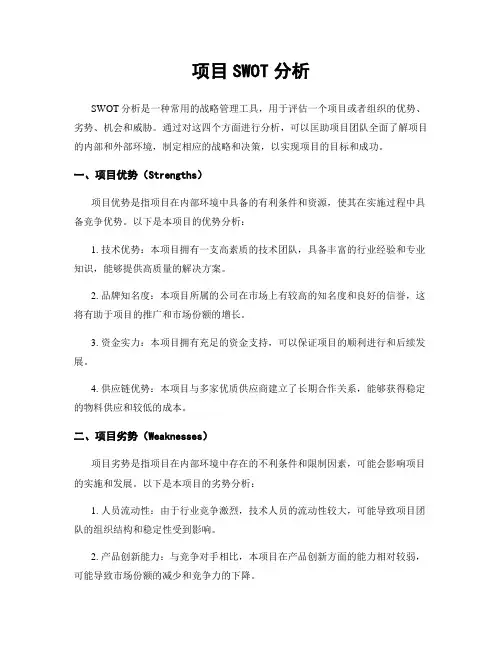 项目 SWOT 分析

SWOT 分析是一种常用的战略管理工具，用于评估一个项目或者组织的优势、劣势、机会和威胁。通过对这四个方面进行分析，可以匡助项目团队全面了解项目的内部和外部环境，制定相应的战略和决策，以实现项目的目标和成功。

一、项目优势（Strengths）

项目优势是指项目在内部环境中具备的有利条件和资源，使其在实施过程中具备竞争优势。以下是本项目的优势分析：

1. 技术优势：本项目拥有一支高素质的技术团队，具备丰富的行业经验和专业知识，能够提供高质量的解决方案。

2. 品牌知名度：本项目所属的公司在市场上有较高的知名度和良好的信誉，这将有助于项目的推广和市场份额的增长。

3. 资金实力：本项目拥有充足的资金支持，可以保证项目的顺利进行和后续发展。

4. 供应链优势：本项目与多家优质供应商建立了长期合作关系，能够获得稳定的物料供应和较低的成本。

二、项目劣势（Weaknesses）

项目劣势是指项目在内部环境中存在的不利条件和限制因素，可能会影响项目的实施和发展。以下是本项目的劣势分析：

1. 人员流动性：由于行业竞争激烈，技术人员的流动性较大，可能导致项目团队的组织结构和稳定性受到影响。

2. 产品创新能力：与竞争对手相比，本项目在产品创新方面的能力相对较弱，可能导致市场份额的减少和竞争力的下降。